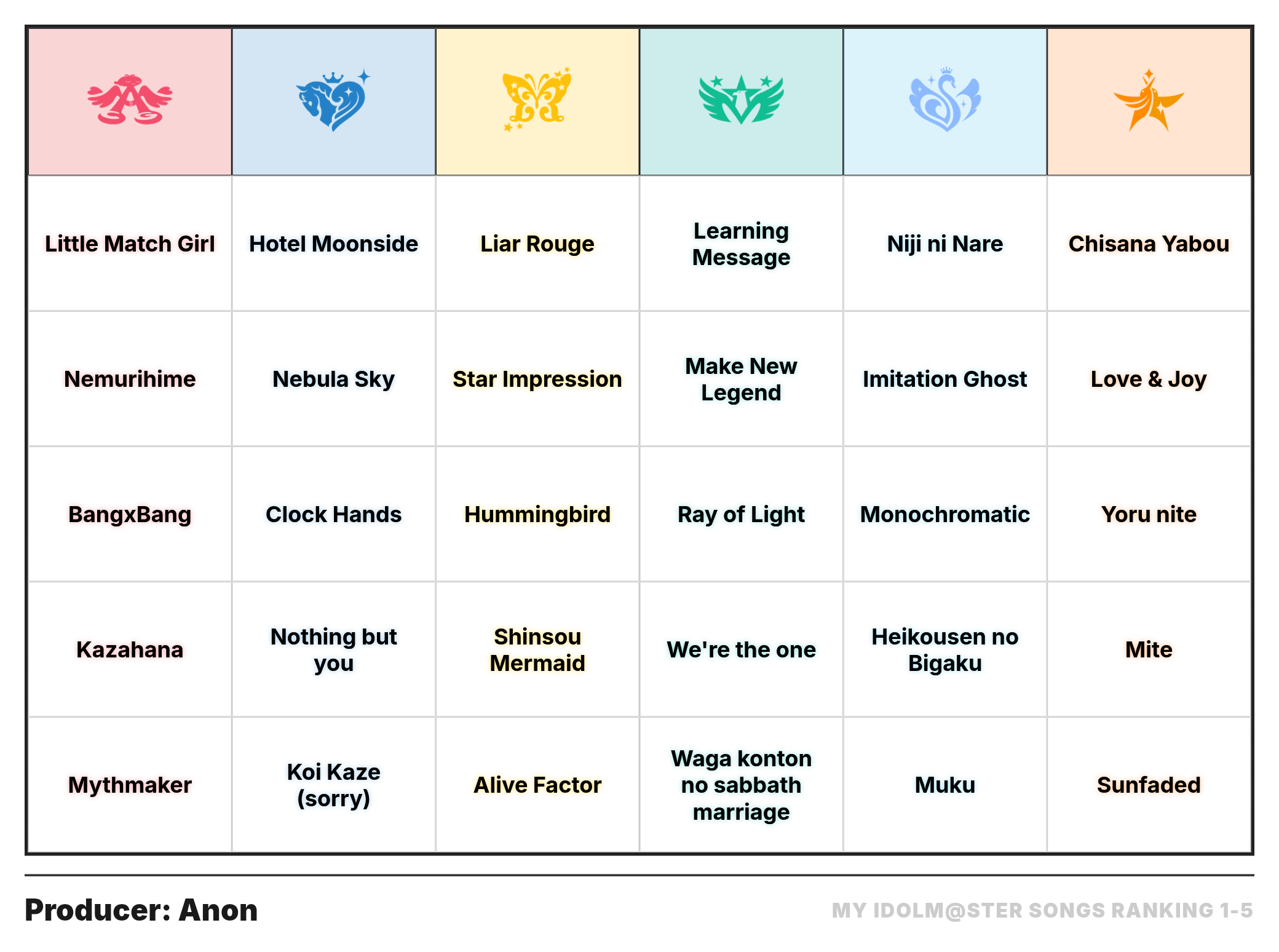 |  |  |  |  |  |  |
|---|---|---|---|---|---|
| Little Match Girl | Hotel Moonside | Liar Rouge | Learning Message | Niji ni Nare | Chisana Yabou |
| Nemurihime | Nebula Sky | Star Impression | Make New Legend | Imitation Ghost | Love & Joy |
| BangxBang | Clock Hands | Hummingbird | Ray of Light | Monochromatic | Yoru nite |
| Kazahana | Nothing but you | Shinsou Mermaid | We're the one | Heikousen no Bigaku | Mite |
| Mythmaker | Koi Kaze (sorry) | Alive Factor | Waga konton no sabbath marriage | Muku | Sunfaded |

Producer: Anon

MY IDOLM@STER SONGS RANKING 1-5